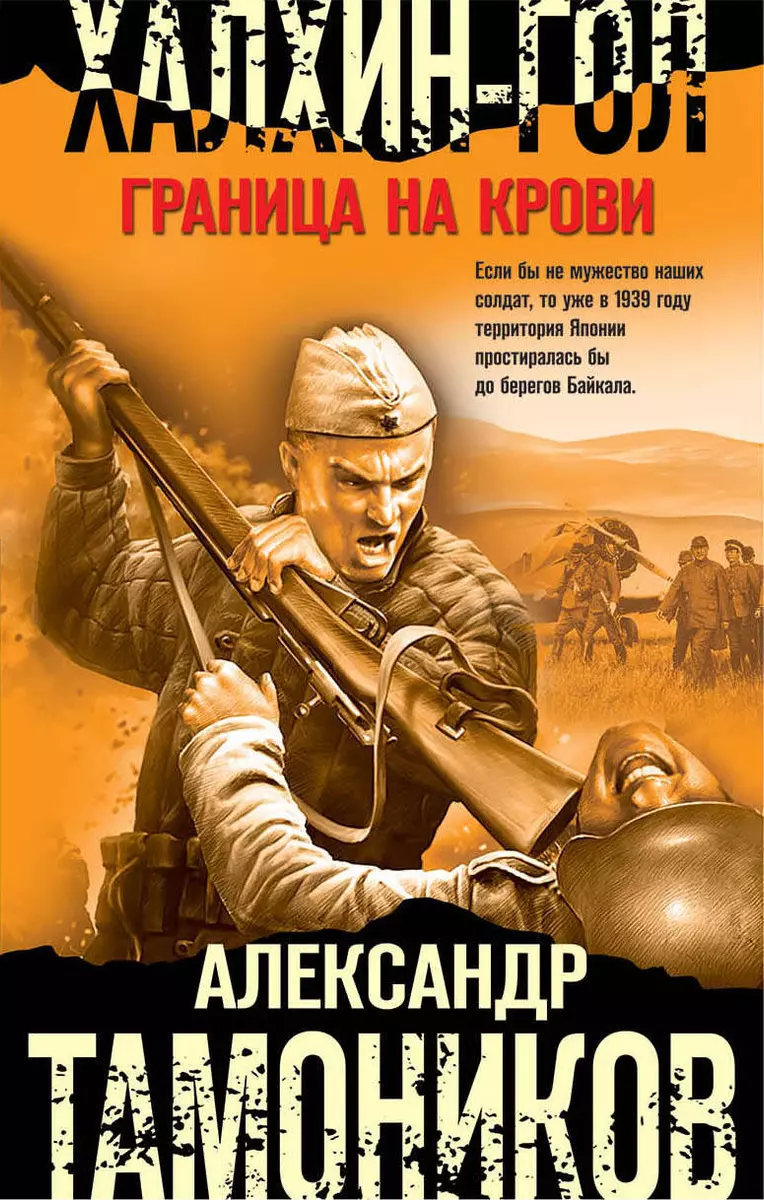 ХАЛХИН-ГОЛ

ГРАНИЦА НА КРОВИ

Если бы не мужество наших солдат, то уже в 1939 году территория Японии простиралась бы до берегов Байкала.

АЛЕКСАНДР
ТАМОНИКОВ